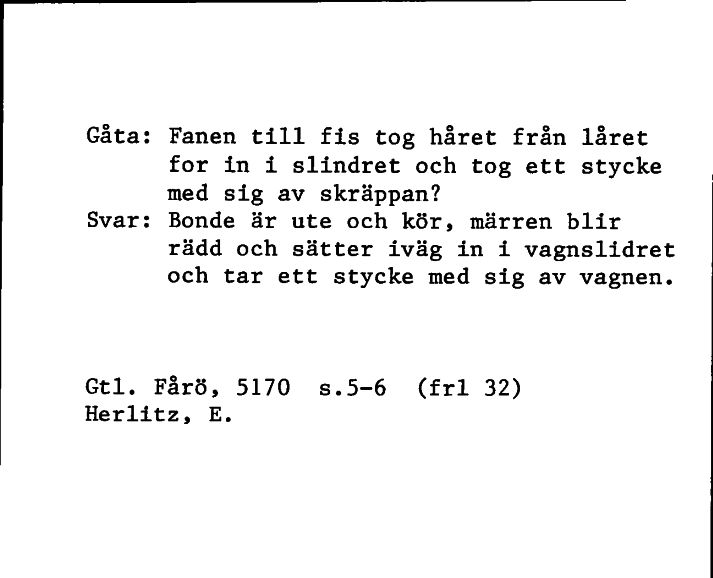 Gåta: Fanen till fis tog håret från låret for in i slindret och tog ett stycke med sig av skräppan?
Svar: Bonde är ute och kör, märren blir rädd och sätter iväg in i vagnslidret och tar ett stycke med sig av vagnen.

Gtl. Fårö, 5170 s.5-6 (frl 32)
Herlitz, E.